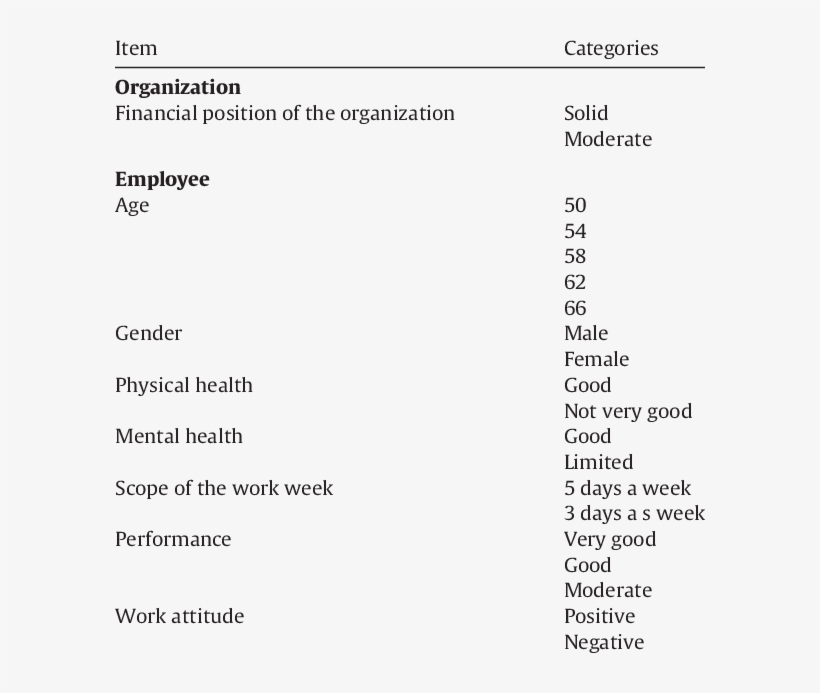 | Item | Categories |
|---|---|
| **Organization** | |
| Financial position of the organization | Solid |
| | Moderate |
| **Employee** | |
| Age | 50 |
| | 54 |
| | 58 |
| | 62 |
| | 66 |
| Gender | Male |
| | Female |
| Physical health | Good |
| | Not very good |
| Mental health | Good |
| | Limited |
| Scope of the work week | 5 days a week |
| | 3 days a s week |
| Performance | Very good |
| | Good |
| | Moderate |
| Work attitude | Positive |
| | Negative |